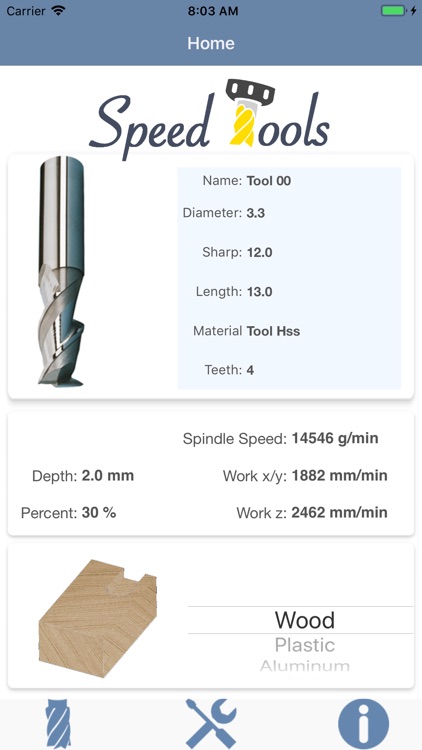 Carrier 8:03 AM

Home

Speed Tools

Name: Tool 00
Diameter: 3.3
Sharp: 12.0
Length: 13.0
Material Tool Hss
Teeth: 4

Spindle Speed: 14546 g/min
Depth: 2.0 mm
Work x/y: 1882 mm/min
Percent: 30 %
Work z: 2462 mm/min

Wood
Plastic
Aluminum